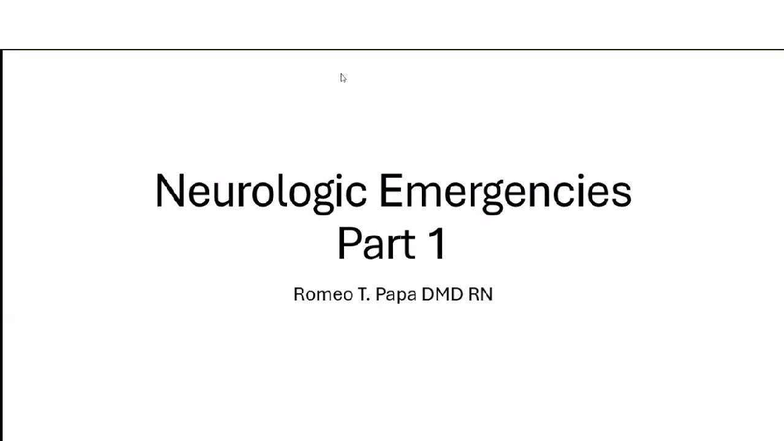 Neurologic Emergencies
Part 1

Romeo T. Papa DMD RN